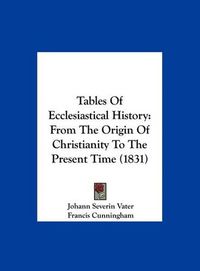 Tables Of Ecclesiastical History: From The Origin Of Christianity To The Present Time (1831)

Johann Severin Vater
Francis Cunningham